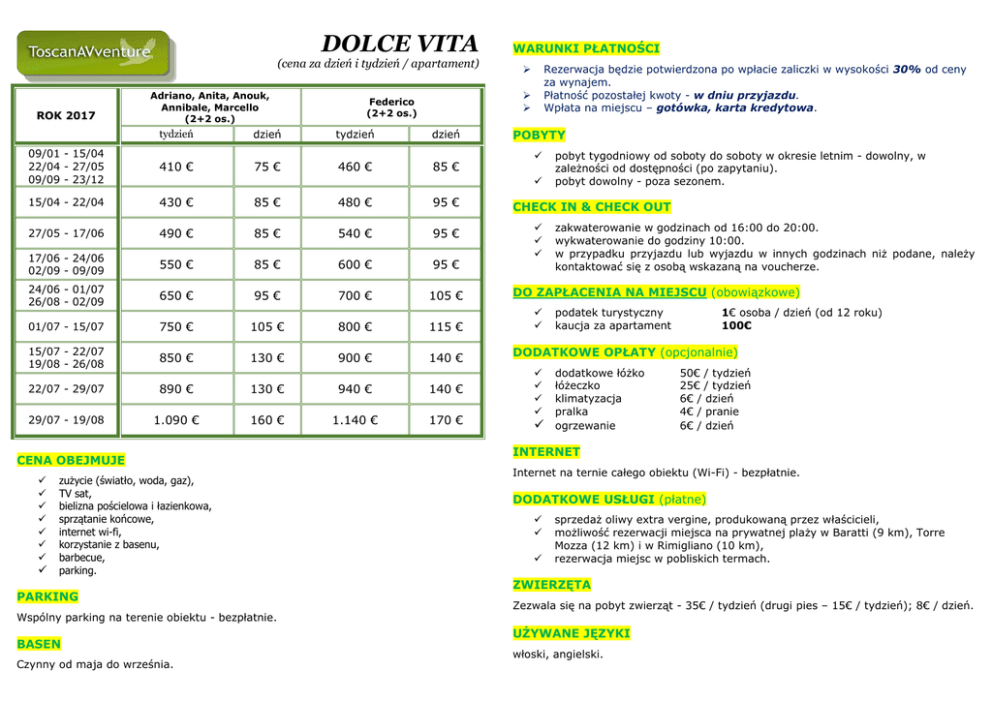 ToscanAVventure

DOLCE VITA
(cena za dzień i tydzień / apartament)

| ROK 2017 | Adriano, Anita, Anouk, Annibale, Marcello (2+2 os.) | | Federico (2+2 os.) | |
|---|---|---|---|---|
| | tydzień | dzień | tydzień | dzień |
| 09/01 - 15/04 22/04 - 27/05 09/09 - 23/12 | 410 € | 75 € | 460 € | 85 € |
| 15/04 - 22/04 | 430 € | 85 € | 480 € | 95 € |
| 27/05 - 17/06 | 490 € | 85 € | 540 € | 95 € |
| 17/06 - 24/06 02/09 - 09/09 | 550 € | 85 € | 600 € | 95 € |
| 24/06 - 01/07 26/08 - 02/09 | 650 € | 95 € | 700 € | 105 € |
| 01/07 - 15/07 | 750 € | 105 € | 800 € | 115 € |
| 15/07 - 22/07 19/08 - 26/08 | 850 € | 130 € | 900 € | 140 € |
| 22/07 - 29/07 | 890 € | 130 € | 940 € | 140 € |
| 29/07 - 19/08 | 1.090 € | 160 € | 1.140 € | 170 € |

CENA OBEJMUJE
✓ zużycie (światło, woda, gaz),
✓ TV sat,
✓ bielizna pościelowa i łazienkowa,
✓ sprzątanie końcowe,
✓ internet wi-fi,
✓ korzystanie z basenu,
✓ barbecue,
✓ parking.

PARKING
Wspólny parking na terenie obiektu - bezpłatnie.

BASEN
Czynny od maja do września.

WARUNKI PŁATNOŚCI
➢ Rezerwacja będzie potwierdzona po wpłacie zaliczki w wysokości 30% od ceny za wynajem.
➢ Płatność pozostałej kwoty - w dniu przyjazdu.
➢ Wpłata na miejscu – gotówka, karta kredytowa.

POBYTY
✓ pobyt tygodniowy od soboty do soboty w okresie letnim - dowolny, w zależności od dostępności (po zapytaniu).
✓ pobyt dowolny - poza sezonem.

CHECK IN & CHECK OUT
✓ zakwaterowanie w godzinach od 16:00 do 20:00.
✓ wykwaterowanie do godziny 10:00.
✓ w przypadku przyjazdu lub wyjazdu w innych godzinach niż podane, należy kontaktować się z osobą wskazaną na voucherze.

DO ZAPŁACENIA NA MIEJSCU (obowiązkowe)
✓ podatek turystyczny 1€ osoba / dzień (od 12 roku)
✓ kaucja za apartament 100€

DODATKOWE OPŁATY (opcjonalnie)
✓ dodatkowe łóżko 50€ / tydzień
✓ łóżeczko 25€ / tydzień
✓ klimatyzacja 6€ / dzień
✓ pralka 4€ / pranie
✓ ogrzewanie 6€ / dzień

INTERNET
Internet na ternie całego obiektu (Wi-Fi) - bezpłatnie.

DODATKOWE USŁUGI (płatne)
✓ sprzedaż oliwy extra vergine, produkowaną przez właścicieli,
✓ możliwość rezerwacji miejsca na prywatnej plaży w Baratti (9 km), Torre Mozza (12 km) i w Rimigliano (10 km),
✓ rezerwacja miejsc w pobliskich termach.

ZWIERZĘTA
Zezwala się na pobyt zwierząt - 35€ / tydzień (drugi pies – 15€ / tydzień); 8€ / dzień.

UŻYWANE JĘZYKI
włoski, angielski.